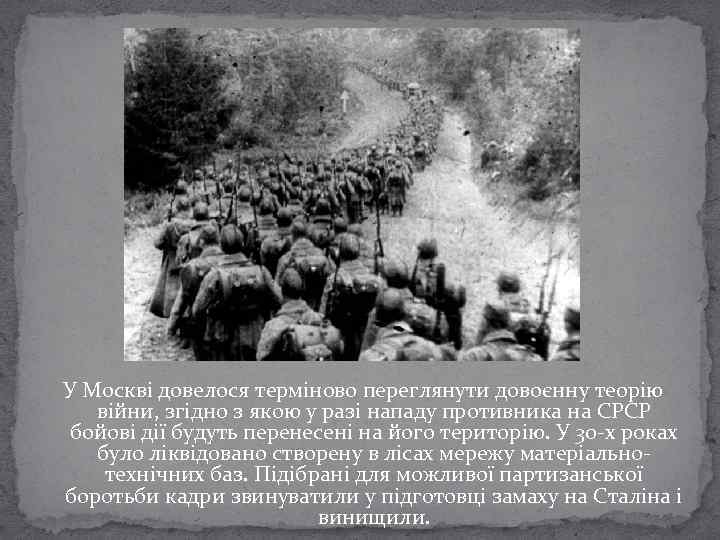 У Москві довелося терміново переглянути довоєнну теорію війни, згідно з якою у разі нападу противника на СРСР бойові дії будуть перенесені на його територію. У 30-х роках було ліквідовано створену в лісах мережу матеріально-технічних баз. Підібрані для можливої партизанської боротьби кадри звинуватили у підготовці замаху на Сталіна і винищили.